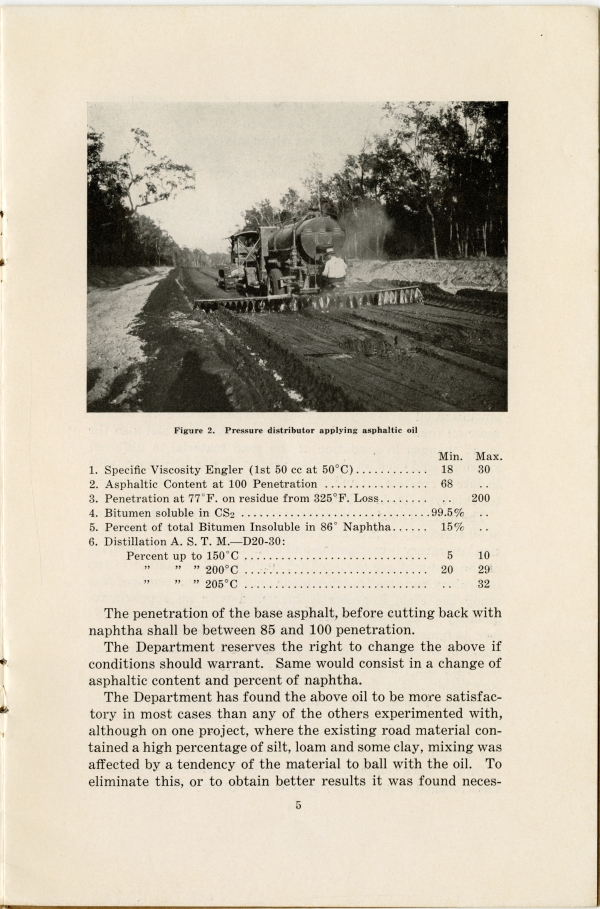 Figure 2. Pressure distributor applying asphaltic oil

| | Min. | Max. |
|---|---|---|
| 1. Specific Viscosity Engler (1st 50 cc at 50°C) | 18 | 30 |
| 2. Asphaltic Content at 100 Penetration | 68 | .. |
| 3. Penetration at 77°F. on residue from 325°F. Loss | .. | 200 |
| 4. Bitumen soluble in $CS_2$ | 99.5% | .. |
| 5. Percent of total Bitumen Insoluble in 86° Naphtha | 15% | .. |
| 6. Distillation A. S. T. M.—D20-30: | | |
| Percent up to 150°C | 5 | 10 |
| " " " 200°C | 20 | 29 |
| " " " 205°C | .. | 32 |

The penetration of the base asphalt, before cutting back with naphtha shall be between 85 and 100 penetration.

The Department reserves the right to change the above if conditions should warrant. Same would consist in a change of asphaltic content and percent of naphtha.

The Department has found the above oil to be more satisfactory in most cases than any of the others experimented with, although on one project, where the existing road material contained a high percentage of silt, loam and some clay, mixing was affected by a tendency of the material to ball with the oil. To eliminate this, or to obtain better results it was found neces-

5